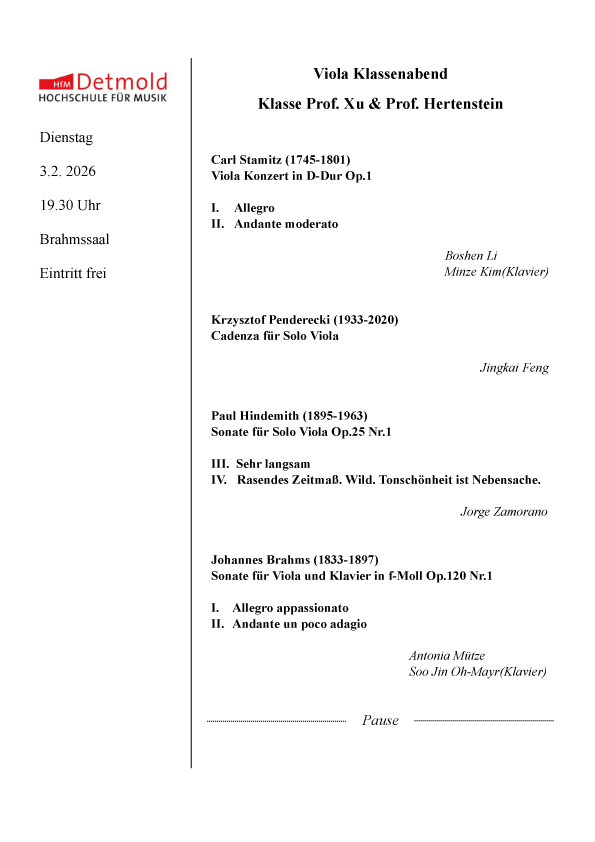 HfM Detmold
HOCHSCHULE FÜR MUSIK

Dienstag

3.2. 2026

19.30 Uhr

Brahmssaal

Eintritt frei

Viola Klassenabend

Klasse Prof. Xu & Prof. Hertenstein

Carl Stamitz (1745-1801)
Viola Konzert in D-Dur Op.1

I. Allegro
II. Andante moderato

Boshen Li
Minze Kim(Klavier)

Krzysztof Penderecki (1933-2020)
Cadenza für Solo Viola

Jingkai Feng

Paul Hindemith (1895-1963)
Sonate für Solo Viola Op.25 Nr.1

III. Sehr langsam
IV. Rasendes Zeitmaß. Wild. Tonschönheit ist Nebensache.

Jorge Zamorano

Johannes Brahms (1833-1897)
Sonate für Viola und Klavier in f-Moll Op.120 Nr.1

I. Allegro appassionato
II. Andante un poco adagio

Antonia Mütze
Soo Jin Oh-Mayr(Klavier)

Pause